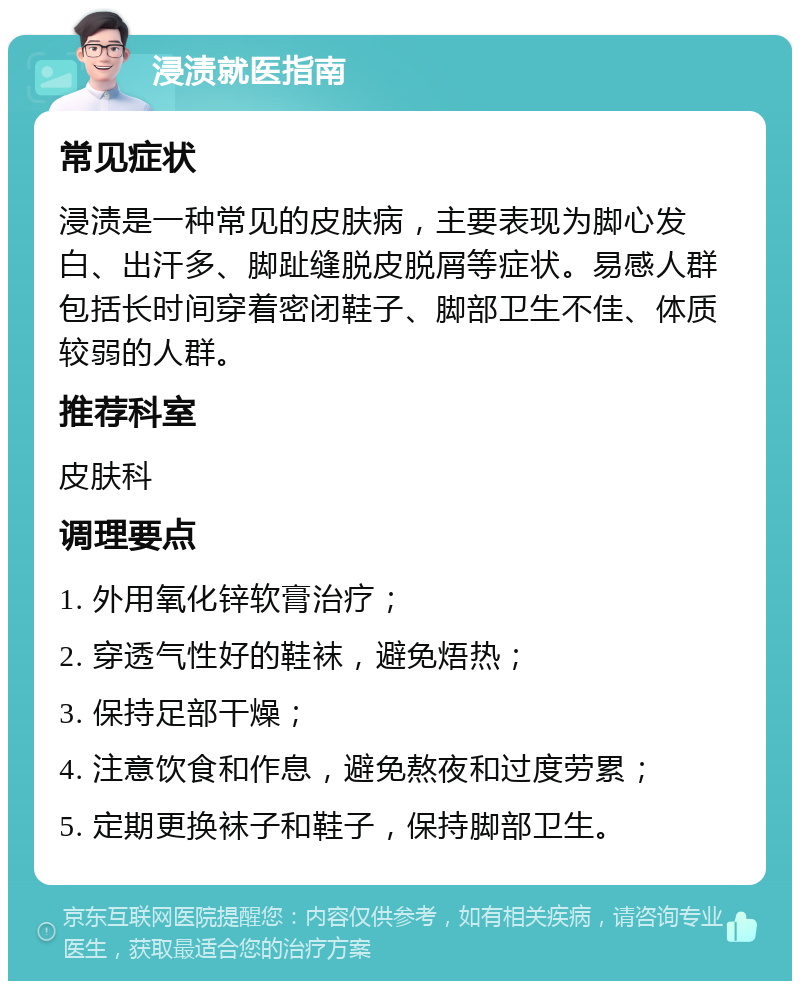 浸渍就医指南

常见症状

浸渍是一种常见的皮肤病，主要表现为脚心发白、出汗多、脚趾缝脱皮脱屑等症状。易感人群包括长时间穿着密闭鞋子、脚部卫生不佳、体质较弱的人群。

推荐科室

皮肤科

调理要点

1. 外用氧化锌软膏治疗；

2. 穿透气性好的鞋袜，避免焐热；

3. 保持足部干燥；

4. 注意饮食和作息，避免熬夜和过度劳累；

5. 定期更换袜子和鞋子，保持脚部卫生。

京东互联网医院提醒您：内容仅供参考，如有相关疾病，请咨询专业医生，获取最适合您的治疗方案